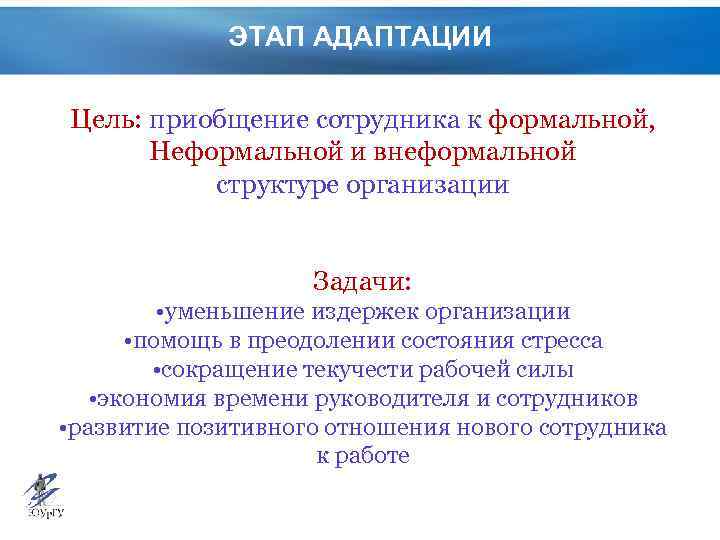 ЭТАП АДАПТАЦИИ

Цель: приобщение сотрудника к формальной, Неформальной и внеформальной структуре организации

Задачи:
•уменьшение издержек организации
•помощь в преодолении состояния стресса
•сокращение текучести рабочей силы
•экономия времени руководителя и сотрудников
•развитие позитивного отношения нового сотрудника к работе

ЮУрГУ